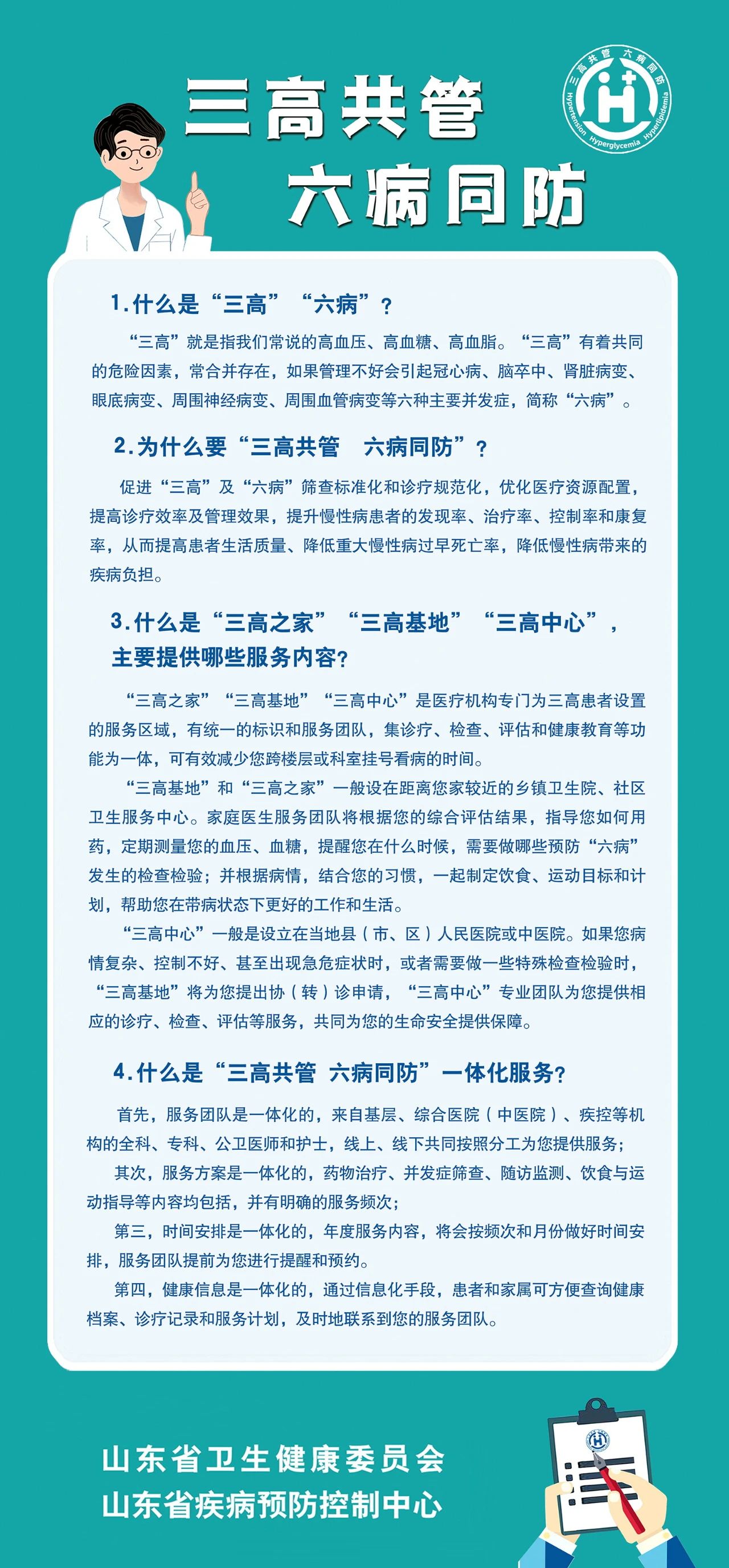 三高共管
六病同防

三高共管 六病同防
Hypertension Hyperglycemia Hyperlipidemia

1.什么是“三高”“六病”？

“三高”就是指我们常说的高血压、高血糖、高血脂。“三高”有着共同的危险因素，常合并存在，如果管理不好会引起冠心病、脑卒中、肾脏病变、眼底病变、周围神经病变、周围血管病变等六种主要并发症，简称“六病”。

2.为什么要“三高共管 六病同防”？

促进“三高”及“六病”筛查标准化和诊疗规范化，优化医疗资源配置，提高诊疗效率及管理效果，提升慢性病患者的发现率、治疗率、控制率和康复率，从而提高患者生活质量、降低重大慢性病过早死亡率，降低慢性病带来的疾病负担。

3.什么是“三高之家”“三高基地”“三高中心”，主要提供哪些服务内容？

“三高之家”“三高基地”“三高中心”是医疗机构专门为三高患者设置的服务区域，有统一的标识和服务团队，集诊疗、检查、评估和健康教育等功能为一体，可有效减少您跨楼层或科室挂号看病的时间。

“三高基地”和“三高之家”一般设在距离您家较近的乡镇卫生院、社区卫生服务中心。家庭医生服务团队将根据您的综合评估结果，指导您如何用药，定期测量您的血压、血糖，提醒您在什么时候，需要做哪些预防“六病”发生的检查检验；并根据病情，结合您的习惯，一起制定饮食、运动目标和计划，帮助您在带病状态下更好的工作和生活。

“三高中心”一般是设立在当地县（市、区）人民医院或中医院。如果您病情复杂、控制不好、甚至出现急危症状时，或者需要做一些特殊检查检验时，“三高基地”将为您提出协（转）诊申请，“三高中心”专业团队为您提供相应的诊疗、检查、评估等服务，共同为您的生命安全提供保障。

4.什么是“三高共管 六病同防”一体化服务？

首先，服务团队是一体化的，来自基层、综合医院（中医院）、疾控等机构的全科、专科、公卫医师和护士，线上、线下共同按照分工为您提供服务；

其次，服务方案是一体化的，药物治疗、并发症筛查、随访监测、饮食与运动指导等内容均包括，并有明确的服务频次；

第三，时间安排是一体化的，年度服务内容，将会按频次和月份做好时间安排，服务团队提前为您进行提醒和预约。

第四，健康信息是一体化的，通过信息化手段，患者和家属可方便查询健康档案、诊疗记录和服务计划，及时地联系到您的服务团队。

山东省卫生健康委员会
山东省疾病预防控制中心